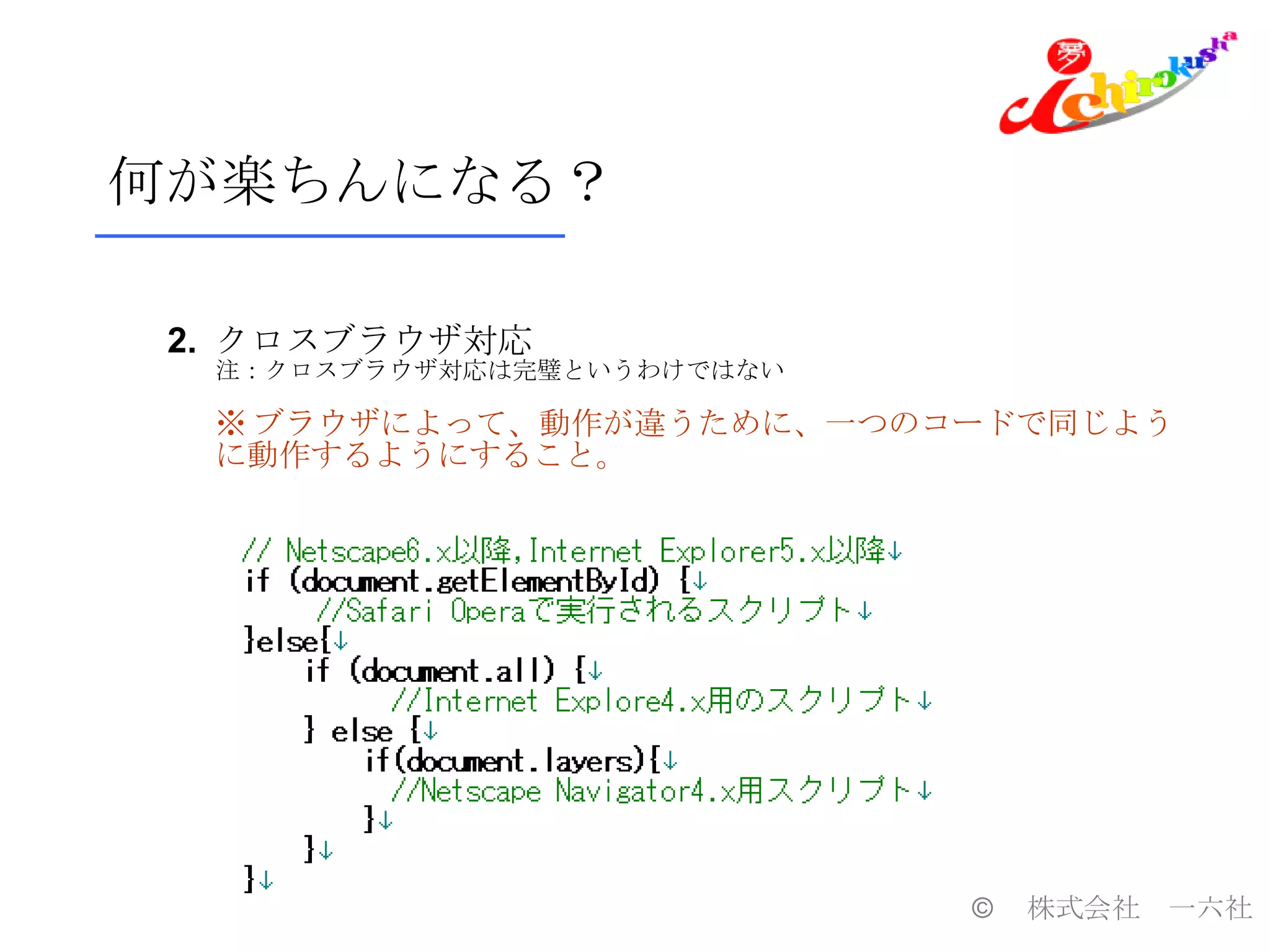 夢 ichirokusha

何が楽ちんになる？

2. クロスブラウザ対応
注：クロスブラウザ対応は完璧というわけではない

※ブラウザによって、動作が違うために、一つのコードで同じように動作するようにすること。

// Netscape6.x以降,Internet Explorer5.x以降↓
if (document.getElementById) {↓
//Safari Operaで実行されるスクリプト↓
}else{↓
if (document.all) {↓
//Internet Explore4.x用のスクリプト↓
} else {↓
if(document.layers){↓
//Netscape Navigator4.x用スクリプト↓
}↓
}↓
}↓

© 株式会社 一六社